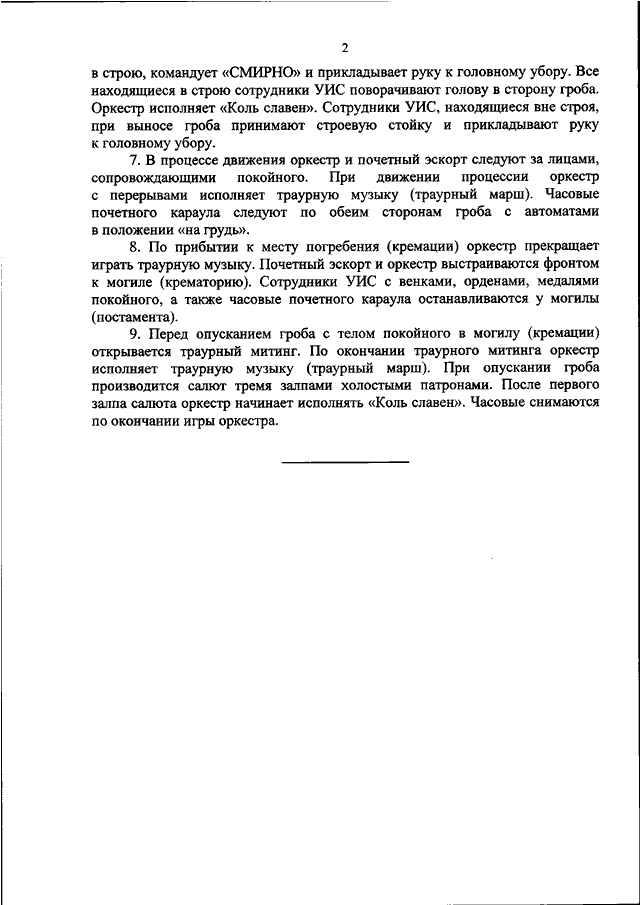 2

в строю, командует «СМИРНО» и прикладывает руку к головному убору. Все находящиеся в строю сотрудники УИС поворачивают голову в сторону гроба. Оркестр исполняет «Коль славен». Сотрудники УИС, находящиеся вне строя, при выносе гроба принимают строевую стойку и прикладывают руку к головному убору.

7. В процессе движения оркестр и почетный эскорт следуют за лицами, сопровождающими покойного. При движении процессии оркестр с перерывами исполняет траурную музыку (траурный марш). Часовые почетного караула следуют по обеим сторонам гроба с автоматами в положении «на грудь».

8. По прибытии к месту погребения (кремации) оркестр прекращает играть траурную музыку. Почетный эскорт и оркестр выстраиваются фронтом к могиле (крематорию). Сотрудники УИС с венками, орденами, медалями покойного, а также часовые почетного караула останавливаются у могилы (постамента).

9. Перед опусканием гроба с телом покойного в могилу (кремации) открывается траурный митинг. По окончании траурного митинга оркестр исполняет траурную музыку (траурный марш). При опускании гроба производится салют тремя залпами холостыми патронами. После первого залпа салюта оркестр начинает исполнять «Коль славен». Часовые снимаются по окончании игры оркестра.